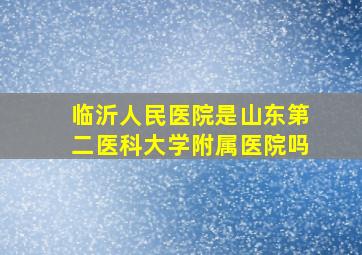 临沂人民医院是山东第二医科大学附属医院吗